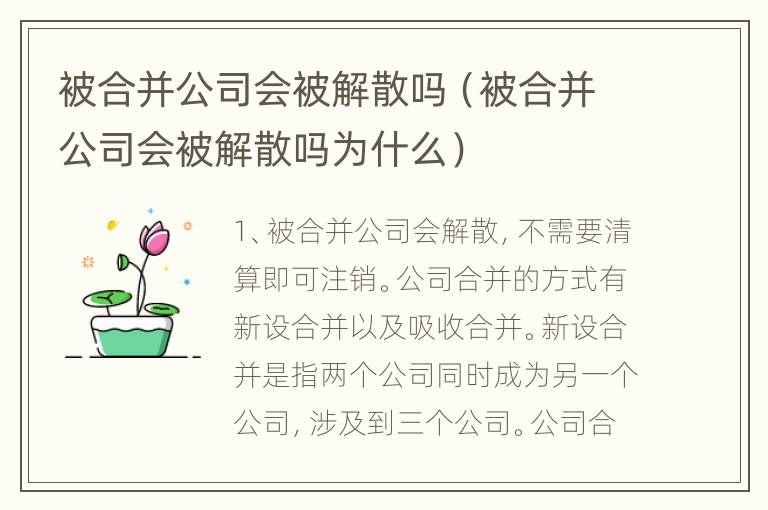 被合并公司会被解散吗（被合并公司会被解散吗为什么）

1、被合并公司会解散，不需要清算即可注销。公司合并的方式有新设合并以及吸收合并。新设合并是指两个公司同时成为另一个公司，涉及到三个公司。公司合